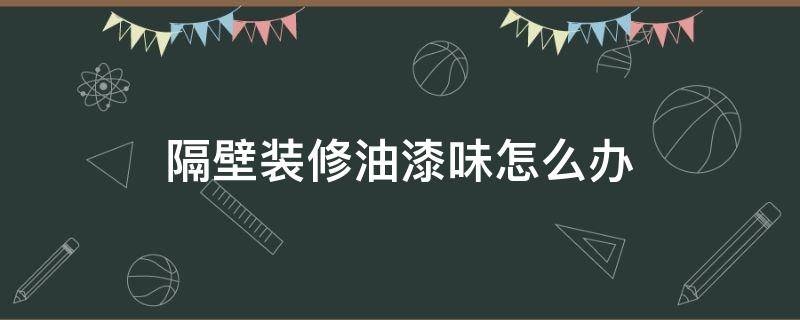 隔壁装修油漆味怎么办